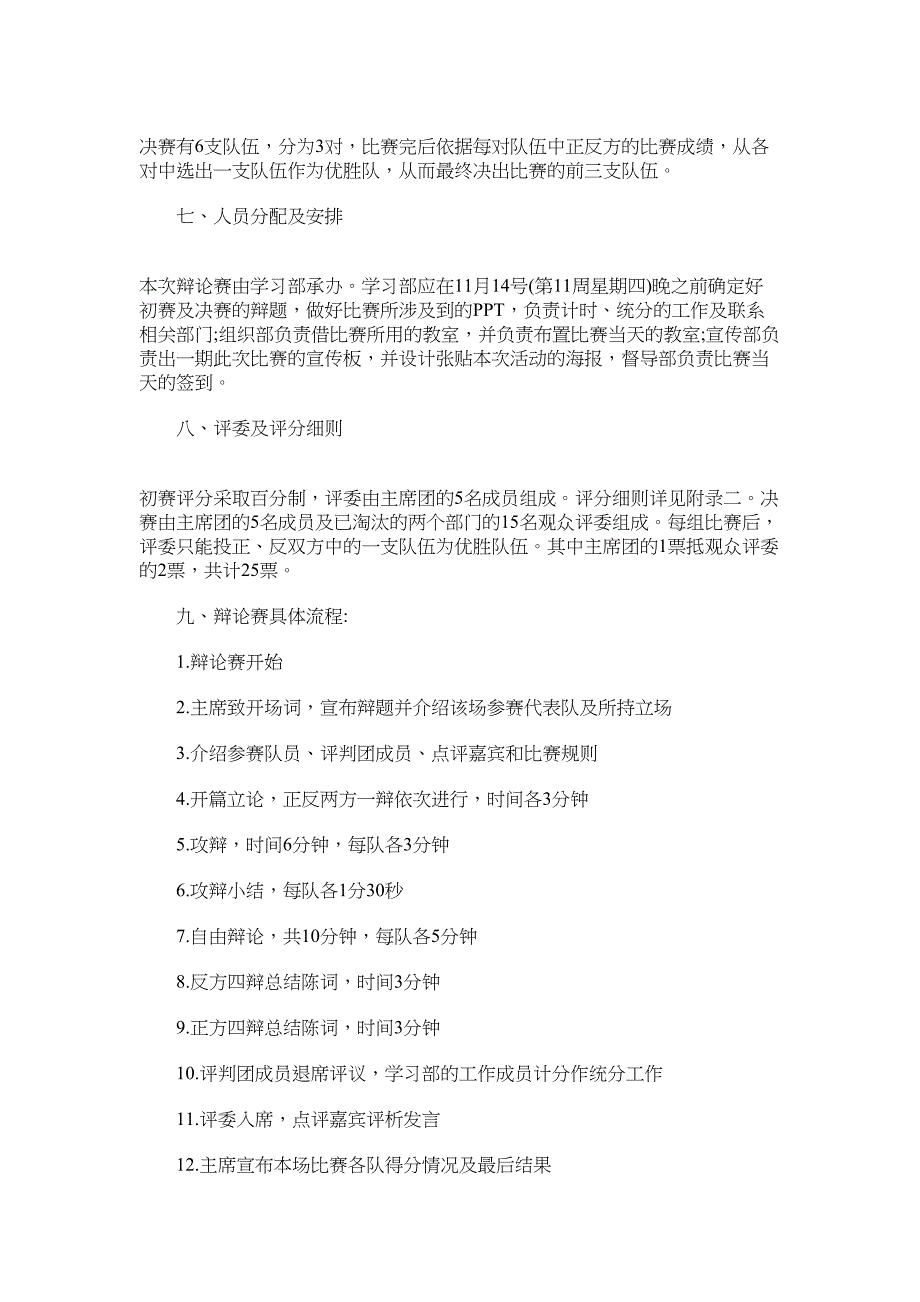 决赛有6支队伍，分为3对，比赛完后依据每对队伍中正反方的比赛成绩，从各对中选出一支队伍作为优胜队，从而最终决出比赛的前三支队伍。

七、人员分配及安排

本次辩论赛由学习部承办。学习部应在11月14号(第11周星期四)晚之前确定好初赛及决赛的辩题，做好比赛所涉及到的PPT，负责计时、统分的工作及联系相关部门;组织部负责借比赛所用的教室，并负责布置比赛当天的教室;宣传部负责出一期此次比赛的宣传板，并设计张贴本次活动的海报，督导部负责比赛当天的签到。

八、评委及评分细则

初赛评分采取百分制，评委由主席团的5名成员组成。评分细则详见附录二。决赛由主席团的5名成员及已淘汰的两个部门的15名观众评委组成。每组比赛后，评委只能投正、反双方中的一支队伍为优胜队伍。其中主席团的1票抵观众评委的2票，共计25票。

九、辩论赛具体流程:

1.辩论赛开始

2.主席致开场词，宣布辩题并介绍该场参赛代表队及所持立场

3.介绍参赛队员、评判团成员、点评嘉宾和比赛规则

4.开篇立论，正反两方一辩依次进行，时间各3分钟

5.攻辩，时间6分钟，每队各3分钟

6.攻辩小结，每队各1分30秒

7.自由辩论，共10分钟，每队各5分钟

8.反方四辩总结陈词，时间3分钟

9.正方四辩总结陈词，时间3分钟

10.评判团成员退席评议，学习部的工作成员计分作统分工作

11.评委入席，点评嘉宾评析发言

12.主席宣布本场比赛各队得分情况及最后结果